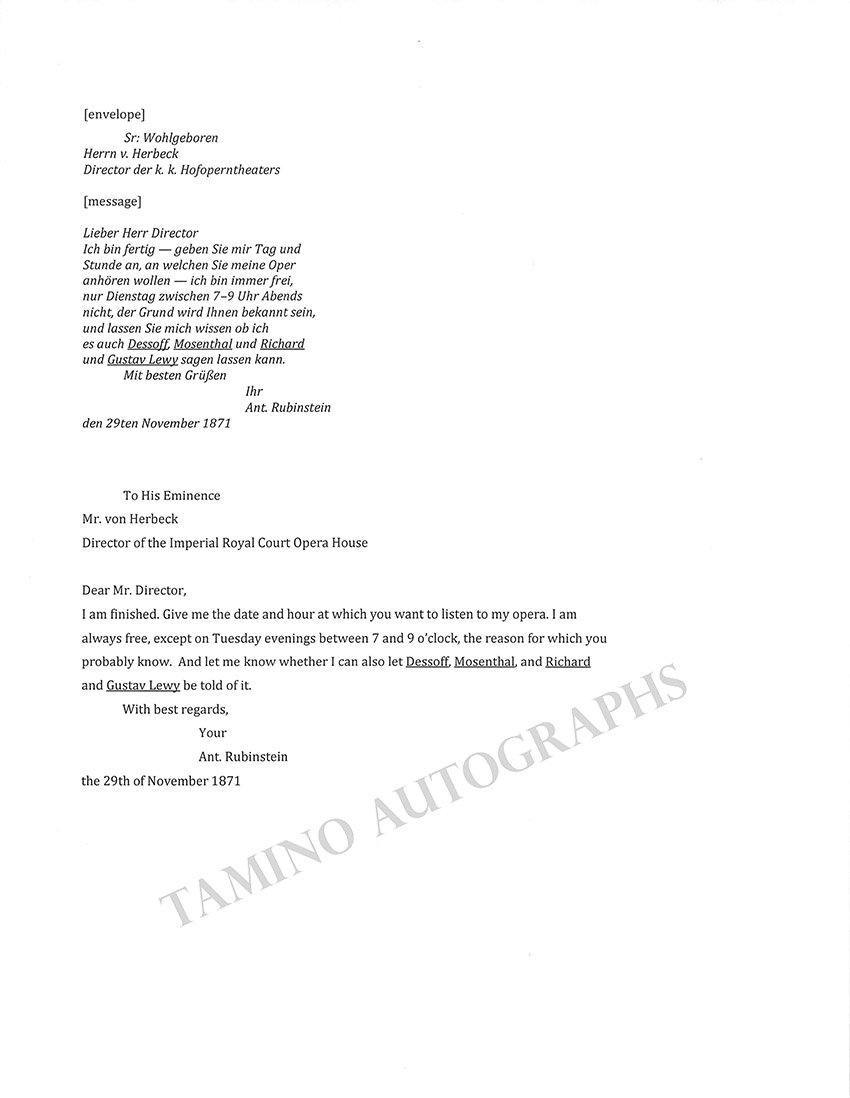 [envelope]

Sr: Wohlgeboren
Herrn v. Herbeck
Director der k. k. Hofoperntheaters

[message]

Lieber Herr Director
Ich bin fertig — geben Sie mir Tag und Stunde an, an welchen Sie meine Oper anhören wollen — ich bin immer frei, nur Dienstag zwischen 7–9 Uhr Abends nicht, der Grund wird Ihnen bekannt sein, und lassen Sie mich wissen ob ich es auch Dessoff, Mosenthal und Richard und Gustav Lewy sagen lassen kann.
Mit besten Grüßen
Ihr
Ant. Rubinstein
den 29ten November 1871

To His Eminence
Mr. von Herbeck
Director of the Imperial Royal Court Opera House

Dear Mr. Director,
I am finished. Give me the date and hour at which you want to listen to my opera. I am always free, except on Tuesday evenings between 7 and 9 o'clock, the reason for which you probably know. And let me know whether I can also let Dessoff, Mosenthal, and Richard and Gustav Lewy be told of it.
With best regards,
Your
Ant. Rubinstein
the 29th of November 1871

TAMINO AUTOGRAPHS